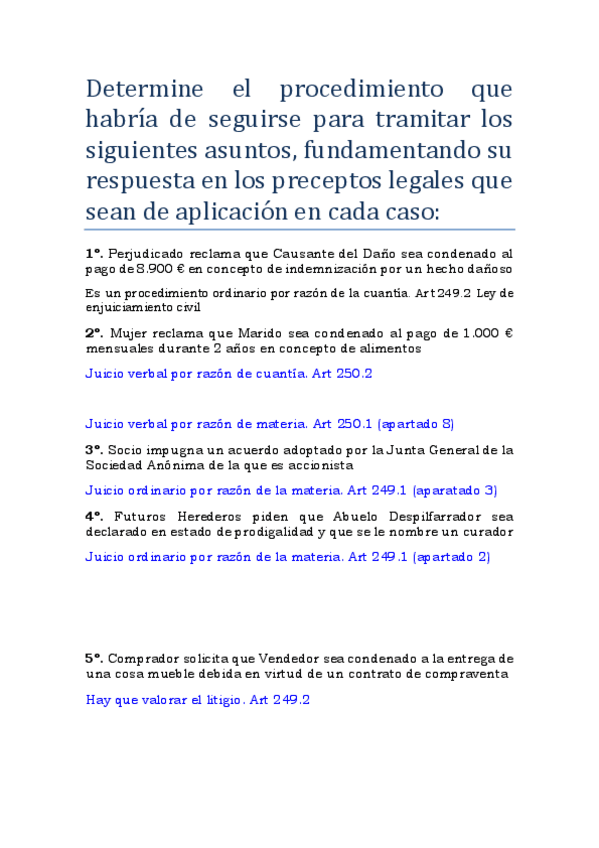 Determine el procedimiento que habría de seguirse para tramitar los siguientes asuntos, fundamentando su respuesta en los preceptos legales que sean de aplicación en cada caso:

1º. Perjudicado reclama que Causante del Daño sea condenado al pago de 8.900 € en concepto de indemnización por un hecho dañoso

Es un procedimiento ordinario por razón de la cuantía. Art 249.2 Ley de enjuiciamiento civil

2º. Mujer reclama que Marido sea condenado al pago de 1.000 € mensuales durante 2 años en concepto de alimentos

Juicio verbal por razón de cuantía. Art 250.2

Juicio verbal por razón de materia. Art 250.1 (apartado 8)

3º. Socio impugna un acuerdo adoptado por la Junta General de la Sociedad Anónima de la que es accionista

Juicio ordinario por razón de la materia. Art 249.1 (aparatado 3)

4º. Futuros Herederos piden que Abuelo Despilfarrador sea declarado en estado de prodigalidad y que se le nombre un curador

Juicio ordinario por razón de la materia. Art 249.1 (apartado 2)

5º. Comprador solicita que Vendedor sea condenado a la entrega de una cosa mueble debida en virtud de un contrato de compraventa

Hay que valorar el litigio. Art 249.2